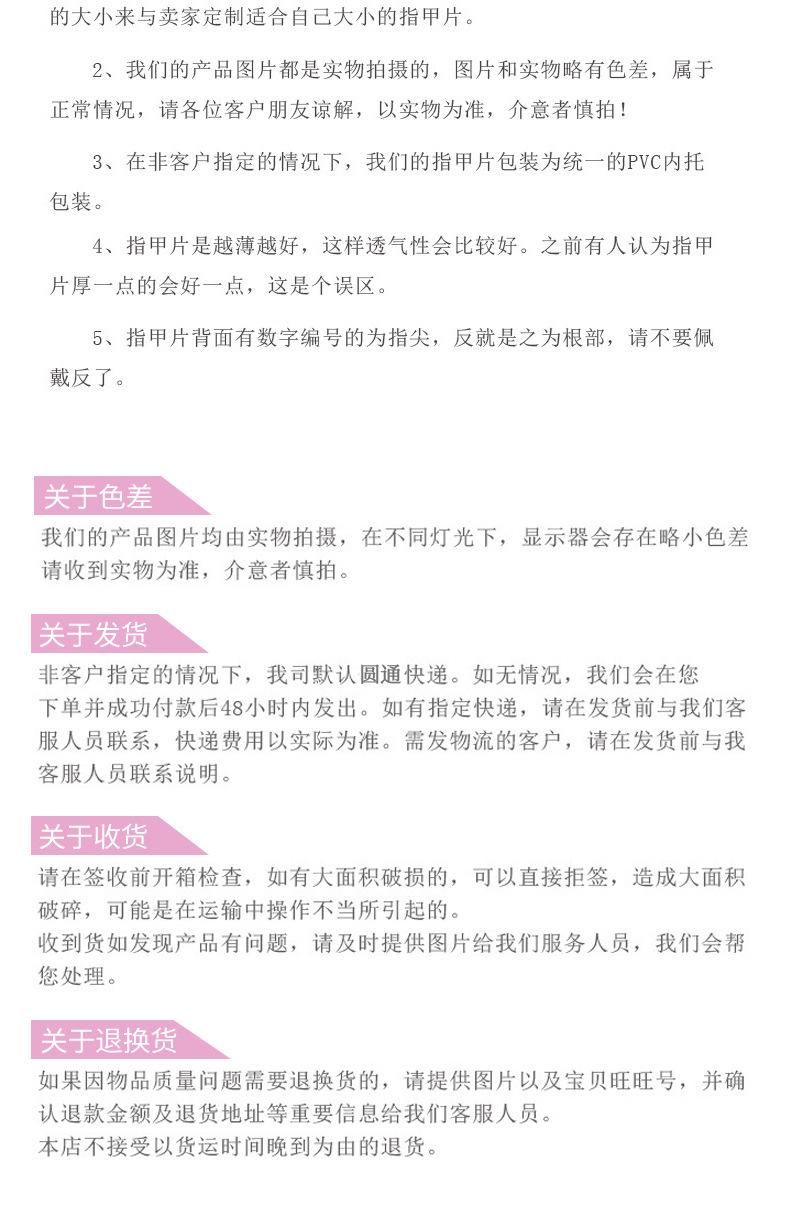 的大小来与卖家定制适合自己大小的指甲片。

2、我们的产品图片都是实物拍摄的，图片和实物略有色差，属于正常情况，请各位客户朋友谅解，以实物为准，介意者慎拍！

3、在非客户指定的情况下，我们的指甲片包装为统一的PVC内托包装。

4、指甲片是越薄越好，这样透气性会比较好。之前有人认为指甲片厚一点的会好一点，这是个误区。

5、指甲片背面有数字编号的为指尖，反就是之为根部，请不要佩戴反了。

关于色差

我们的产品图片均由实物拍摄，在不同灯光下，显示器会存在略小色差请收到实物为准，介意者慎拍。

关于发货

非客户指定的情况下，我司默认圆通快递。如无情况，我们会在您下单并成功付款后48小时内发出。如有指定快递，请在发货前与我们客服人员联系，快递费用以实际为准。需发物流的客户，请在发货前与我客服人员联系说明。

关于收货

请在签收前开箱检查，如有大面积破损的，可以直接拒签，造成大面积破碎，可能是在运输中操作不当所引起的。
收到货如发现产品有问题，请及时提供图片给我们服务人员，我们会帮您处理。

关于退换货

如果因物品质量问题需要退换货的，请提供图片以及宝贝旺旺号，并确认退款金额及退货地址等重要信息给我们客服人员。
本店不接受以货运时间晚到为由的退货。